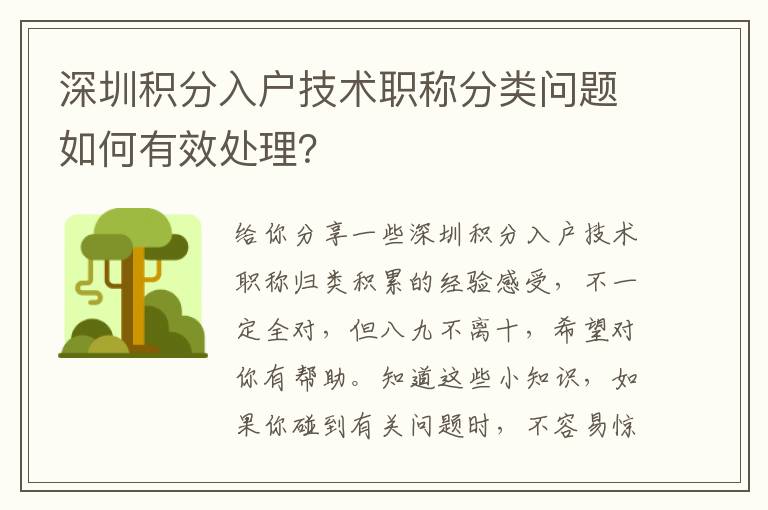 深圳积分入户技术职称分类问题如何有效处理?

给你分享一些深圳积分入户技术职称归类积累的经验感受，不一定全对，但八九不离十，希望对你有帮助。知道这些小知识，如果你碰到有关问题时，不容易惊